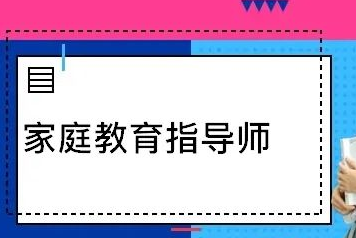 家庭教育指导师